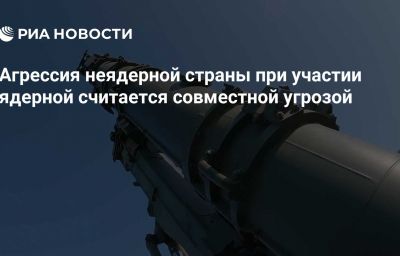 РИА НОВОСТИ

Агрессия неядерной страны при участии ядерной считается совместной угрозой